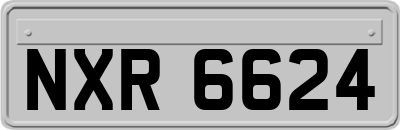 NXR 6624